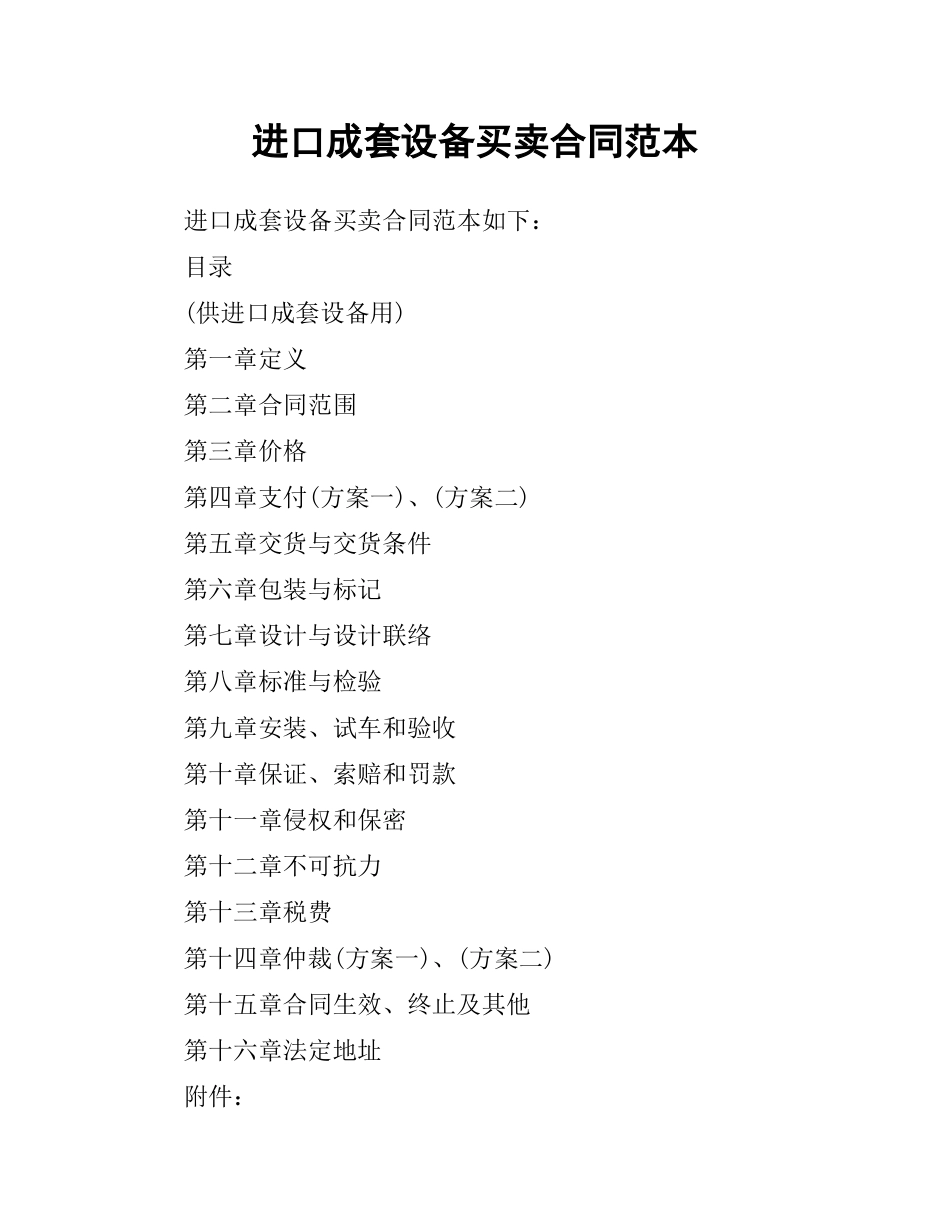 进口成套设备买卖合同范本

进口成套设备买卖合同范本如下：

目录

(供进口成套设备用)

第一章定义

第二章合同范围

第三章价格

第四章支付(方案一)、(方案二)

第五章交货与交货条件

第六章包装与标记

第七章设计与设计联络

第八章标准与检验

第九章安装、试车和验收

第十章保证、索赔和罚款

第十一章侵权和保密

第十二章不可抗力

第十三章税费

第十四章仲裁(方案一)、(方案二)

第十五章合同生效、终止及其他

第十六章法定地址

附件：